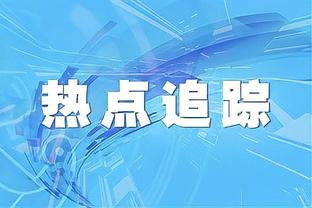 热点追踪